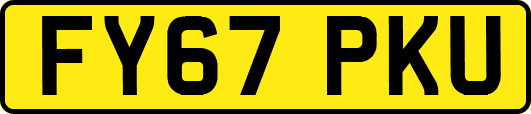 FY67 PKU